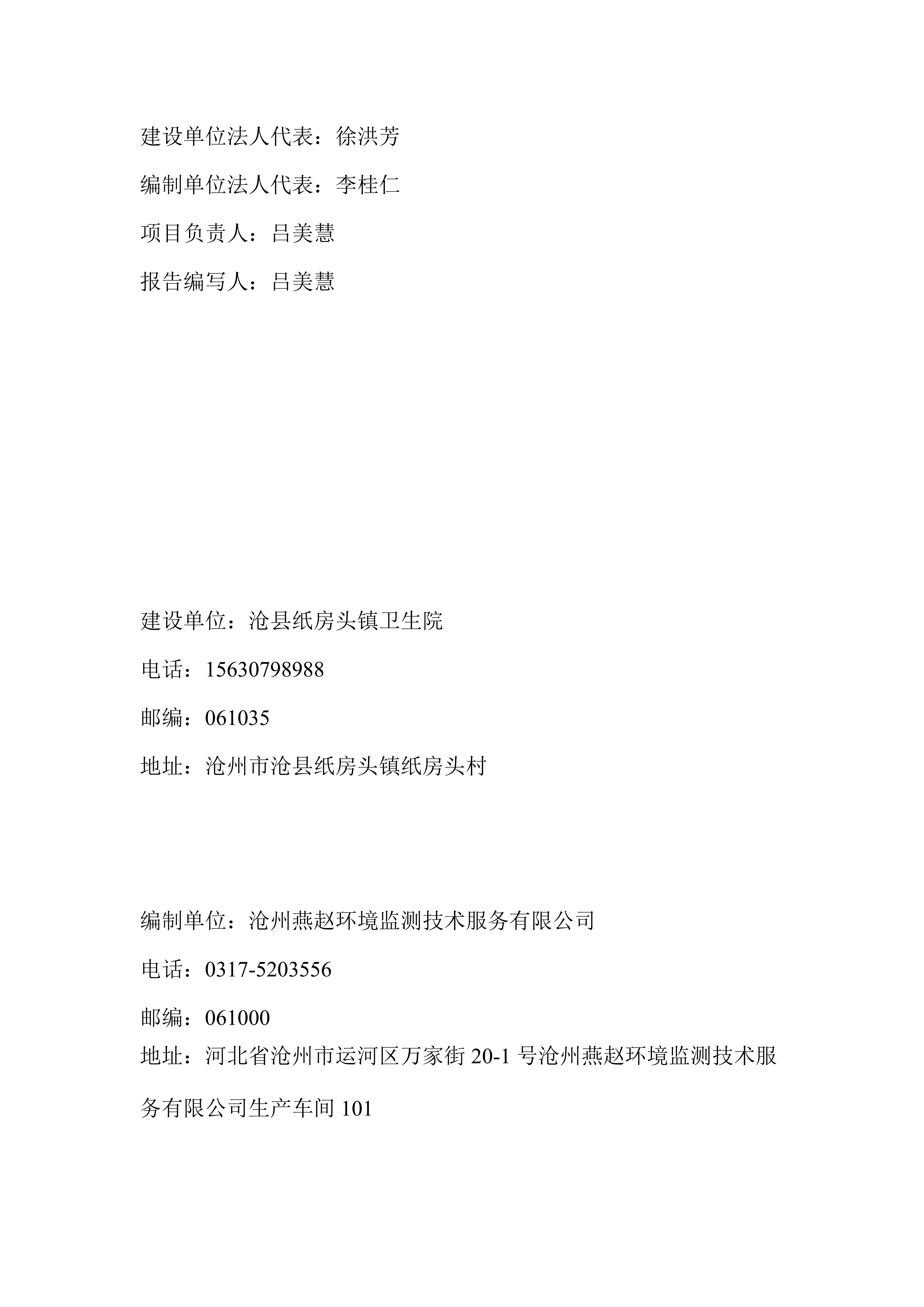 建设单位法人代表：徐洪芳

编制单位法人代表：李桂仁

项目负责人：吕美慧

报告编写人：吕美慧

建设单位：沧县纸房头镇卫生院

电话：15630798988

邮编：061035

地址：沧州市沧县纸房头镇纸房头村

编制单位：沧州燕赵环境监测技术服务有限公司

电话：0317-5203556

邮编：061000

地址：河北省沧州市运河区万家街 20-1 号沧州燕赵环境监测技术服务有限公司生产车间 101